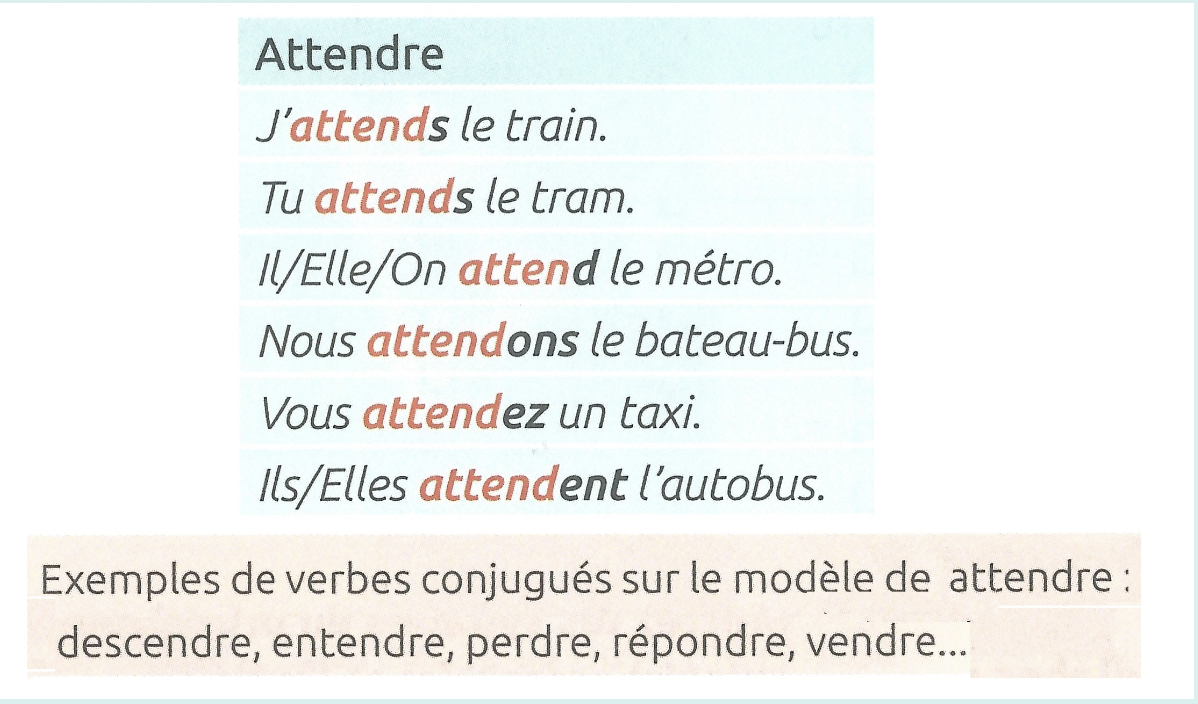 Attendre

J'attends le train.

Tu attends le tram.

Il/Elle/On attend le métro.

Nous attendons le bateau-bus.

Vous attendez un taxi.

Ils/Elles attendent l'autobus.

Exemples de verbes conjugués sur le modèle de attendre : descendre, entendre, perdre, répondre, vendre...